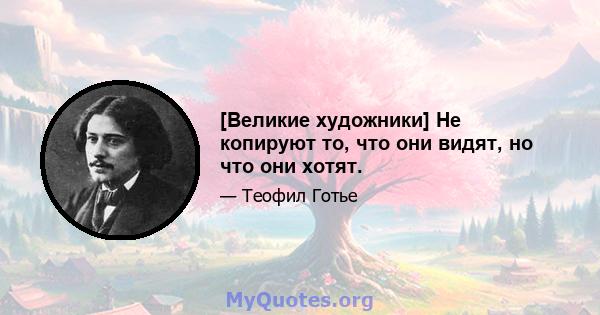 [Великие художники] Не копируют то, что они видят, но что они хотят.

— Теофил Готье

MyQuotes.org